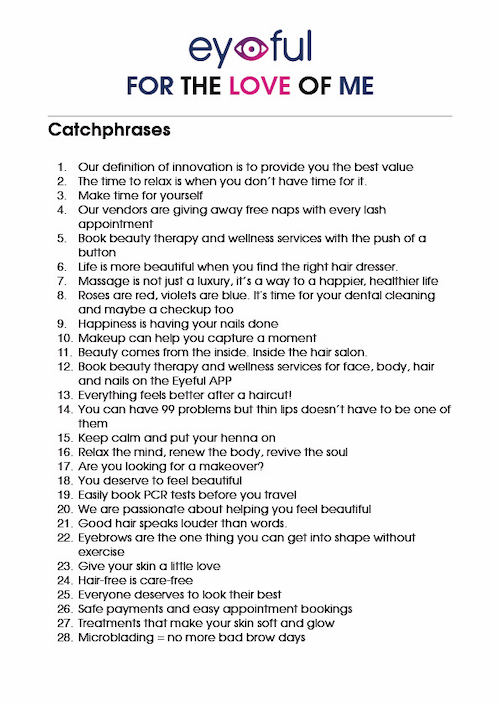 eyeful

FOR THE LOVE OF ME

Catchphrases

1. Our definition of innovation is to provide you the best value
2. The time to relax is when you don't have time for it.
3. Make time for yourself
4. Our vendors are giving away free naps with every lash appointment
5. Book beauty therapy and wellness services with the push of a button
6. Life is more beautiful when you find the right hair dresser.
7. Massage is not just a luxury, it's a way to a happier, healthier life
8. Roses are red, violets are blue. It's time for your dental cleaning and maybe a checkup too
9. Happiness is having your nails done
10. Makeup can help you capture a moment
11. Beauty comes from the inside. Inside the hair salon.
12. Book beauty therapy and wellness services for face, body, hair and nails on the Eyeful APP
13. Everything feels better after a haircut!
14. You can have 99 problems but thin lips doesn't have to be one of them
15. Keep calm and put your henna on
16. Relax the mind, renew the body, revive the soul
17. Are you looking for a makeover?
18. You deserve to feel beautiful
19. Easily book PCR tests before you travel
20. We are passionate about helping you feel beautiful
21. Good hair speaks louder than words.
22. Eyebrows are the one thing you can get into shape without exercise
23. Give your skin a little love
24. Hair-free is care-free
25. Everyone deserves to look their best
26. Safe payments and easy appointment bookings
27. Treatments that make your skin soft and glow
28. Microblading = no more bad brow days